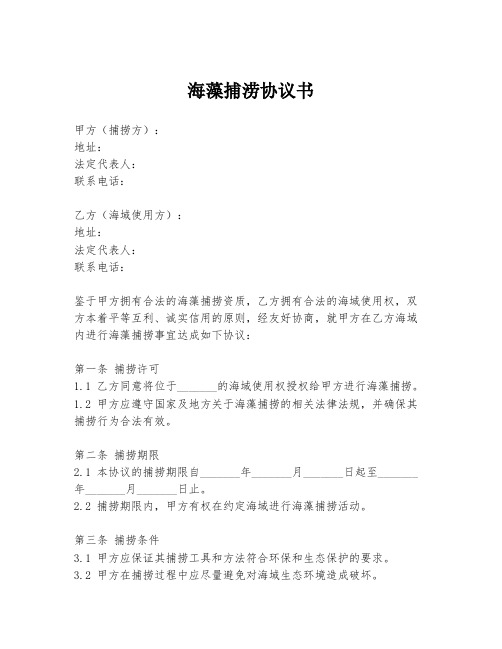 海藻捕捞协议书

甲方（捕捞方）：
地址：
法定代表人：
联系电话：

乙方（海域使用方）：
地址：
法定代表人：
联系电话：

鉴于甲方拥有合法的海藻捕捞资质，乙方拥有合法的海域使用权，双方本着平等互利、诚实信用的原则，经友好协商，就甲方在乙方海域内进行海藻捕捞事宜达成如下协议：

第一条 捕捞许可
1.1 乙方同意将位于_______的海域使用权授权给甲方进行海藻捕捞。
1.2 甲方应遵守国家及地方关于海藻捕捞的相关法律法规，并确保其捕捞行为合法有效。

第二条 捕捞期限
2.1 本协议的捕捞期限自_______年_______月_______日起至_______年_______月_______日止。
2.2 捕捞期限内，甲方有权在约定海域进行海藻捕捞活动。

第三条 捕捞条件
3.1 甲方应保证其捕捞工具和方法符合环保和生态保护的要求。
3.2 甲方在捕捞过程中应尽量避免对海域生态环境造成破坏。